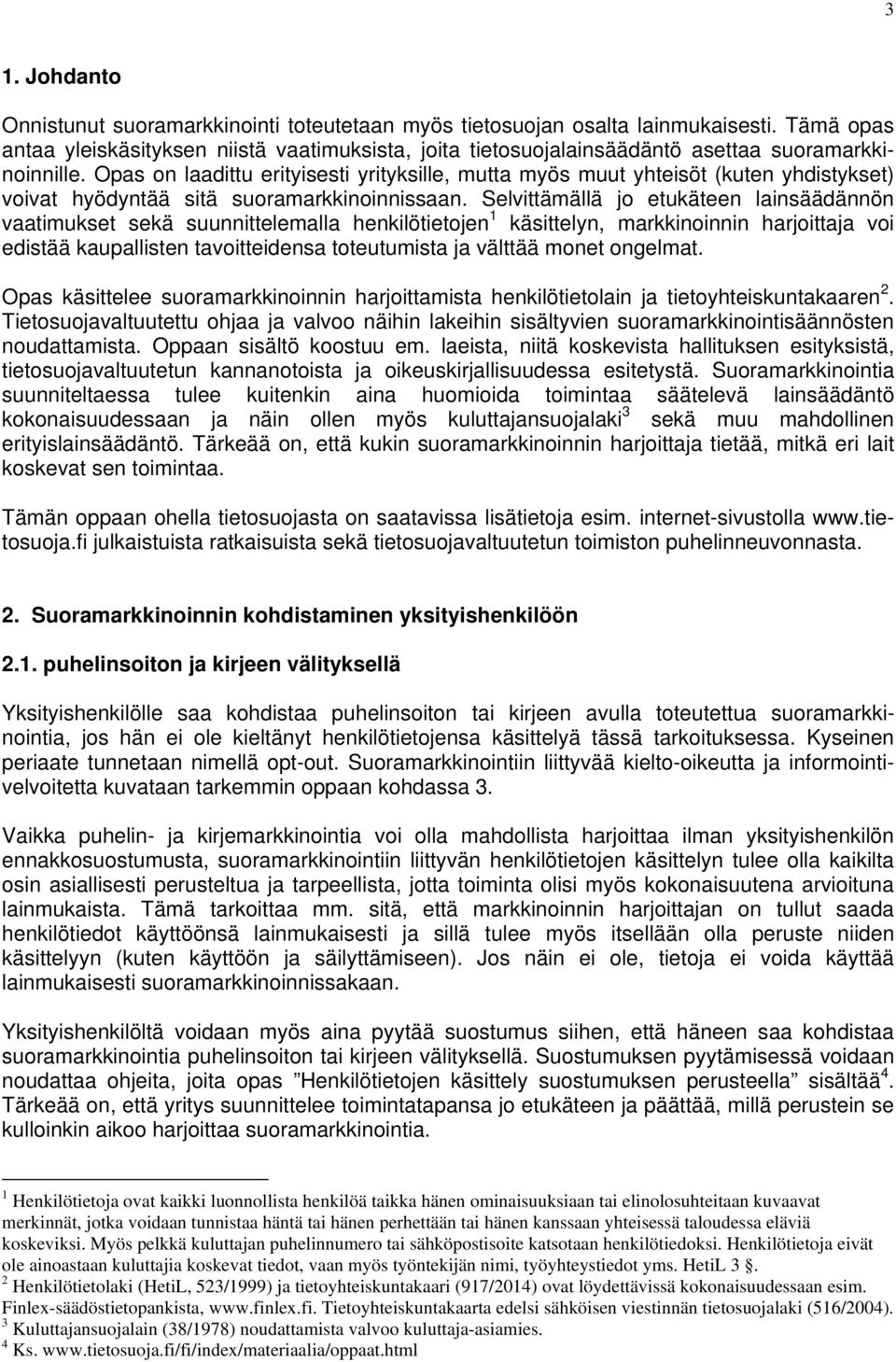 3

1. Johdanto

Onnistunut suoramarkkinointi toteutetaan myös tietosuojan osalta lainmukaisesti. Tämä opas antaa yleiskäsityksen niistä vaatimuksista, joita tietosuojalainsäädäntö asettaa suoramarkkinoinnille. Opas on laadittu erityisesti yrityksille, mutta myös muut yhteisöt (kuten yhdistykset) voivat hyödyntää sitä suoramarkkinoinnissaan. Selvittämällä jo etukäteen lainsäädännön vaatimukset sekä suunnittelemalla henkilötietojen$^1$ käsittelyn, markkinoinnin harjoittaja voi edistää kaupallisten tavoitteidensa toteutumista ja välttää monet ongelmat.

Opas käsittelee suoramarkkinoinnin harjoittamista henkilötietolain ja tietoyhteiskuntakaaren$^2$. Tietosuojavaltuutettu ohjaa ja valvoo näihin lakeihin sisältyvien suoramarkkinointisäännösten noudattamista. Oppaan sisältö koostuu em. laeista, niitä koskevista hallituksen esityksistä, tietosuojavaltuutetun kannanotoista ja oikeuskirjallisuudessa esitetystä. Suoramarkkinointia suunniteltaessa tulee kuitenkin aina huomioida toimintaa säätelevä lainsäädäntö kokonaisuudessaan ja näin ollen myös kuluttajansuojalaki$^3$ sekä muu mahdollinen erityislainsäädäntö. Tärkeää on, että kukin suoramarkkinoinnin harjoittaja tietää, mitkä eri lait koskevat sen toimintaa.

Tämän oppaan ohella tietosuojasta on saatavissa lisätietoja esim. internet-sivustolla www.tietosuoja.fi julkaistuista ratkaisuista sekä tietosuojavaltuutetun toimiston puhelinneuvonnasta.

2. Suoramarkkinoinnin kohdistaminen yksityishenkilöön

2.1. puhelinsoiton ja kirjeen välityksellä

Yksityishenkilölle saa kohdistaa puhelinsoiton tai kirjeen avulla toteutettua suoramarkkinointia, jos hän ei ole kieltänyt henkilötietojensa käsittelyä tässä tarkoituksessa. Kyseinen periaate tunnetaan nimellä opt-out. Suoramarkkinointiin liittyvää kielto-oikeutta ja informointivelvoitetta kuvataan tarkemmin oppaan kohdassa 3.

Vaikka puhelin- ja kirjemarkkinointia voi olla mahdollista harjoittaa ilman yksityishenkilön ennakkosuostumusta, suoramarkkinointiin liittyvän henkilötietojen käsittelyn tulee olla kaikilta osin asiallisesti perusteltua ja tarpeellista, jotta toiminta olisi myös kokonaisuutena arvioituna lainmukaista. Tämä tarkoittaa mm. sitä, että markkinoinnin harjoittajan on tullut saada henkilötiedot käyttöönsä lainmukaisesti ja sillä tulee myös itsellään olla peruste niiden käsittelyyn (kuten käyttöön ja säilyttämiseen). Jos näin ei ole, tietoja ei voida käyttää lainmukaisesti suoramarkkinoinnissakaan.

Yksityishenkilöltä voidaan myös aina pyytää suostumus siihen, että häneen saa kohdistaa suoramarkkinointia puhelinsoiton tai kirjeen välityksellä. Suostumuksen pyytämisessä voidaan noudattaa ohjeita, joita opas ”Henkilötietojen käsittely suostumuksen perusteella” sisältää$^4$. Tärkeää on, että yritys suunnittelee toimintatapansa jo etukäteen ja päättää, millä perustein se kulloinkin aikoo harjoittaa suoramarkkinointia.

$^1$ Henkilötietoja ovat kaikki luonnollista henkilöä taikka hänen ominaisuuksiaan tai elinolosuhteitaan kuvaavat merkinnät, jotka voidaan tunnistaa häntä tai hänen perhettään tai hänen kanssaan yhteisessä taloudessa eläviä koskeviksi. Myös pelkkä kuluttajan puhelinnumero tai sähköpostisoite katsotaan henkilötiedoksi. Henkilötietoja eivät ole ainoastaan kuluttajia koskevat tiedot, vaan myös työntekijän nimi, työyhteystiedot yms. HetiL 3 §.
$^2$ Henkilötietolaki (HetiL, 523/1999) ja tietoyhteiskuntakaari (917/2014) ovat löydettävissä kokonaisuudessaan esim. Finlex-säädöstietopankista, www.finlex.fi. Tietoyhteiskuntakaarta edelsi sähköisen viestinnän tietosuojalaki (516/2004).
$^3$ Kuluttajansuojalain (38/1978) noudattamista valvoo kuluttaja-asiamies.
$^4$ Ks. www.tietosuoja.fi/fi/index/materiaalia/oppaat.html